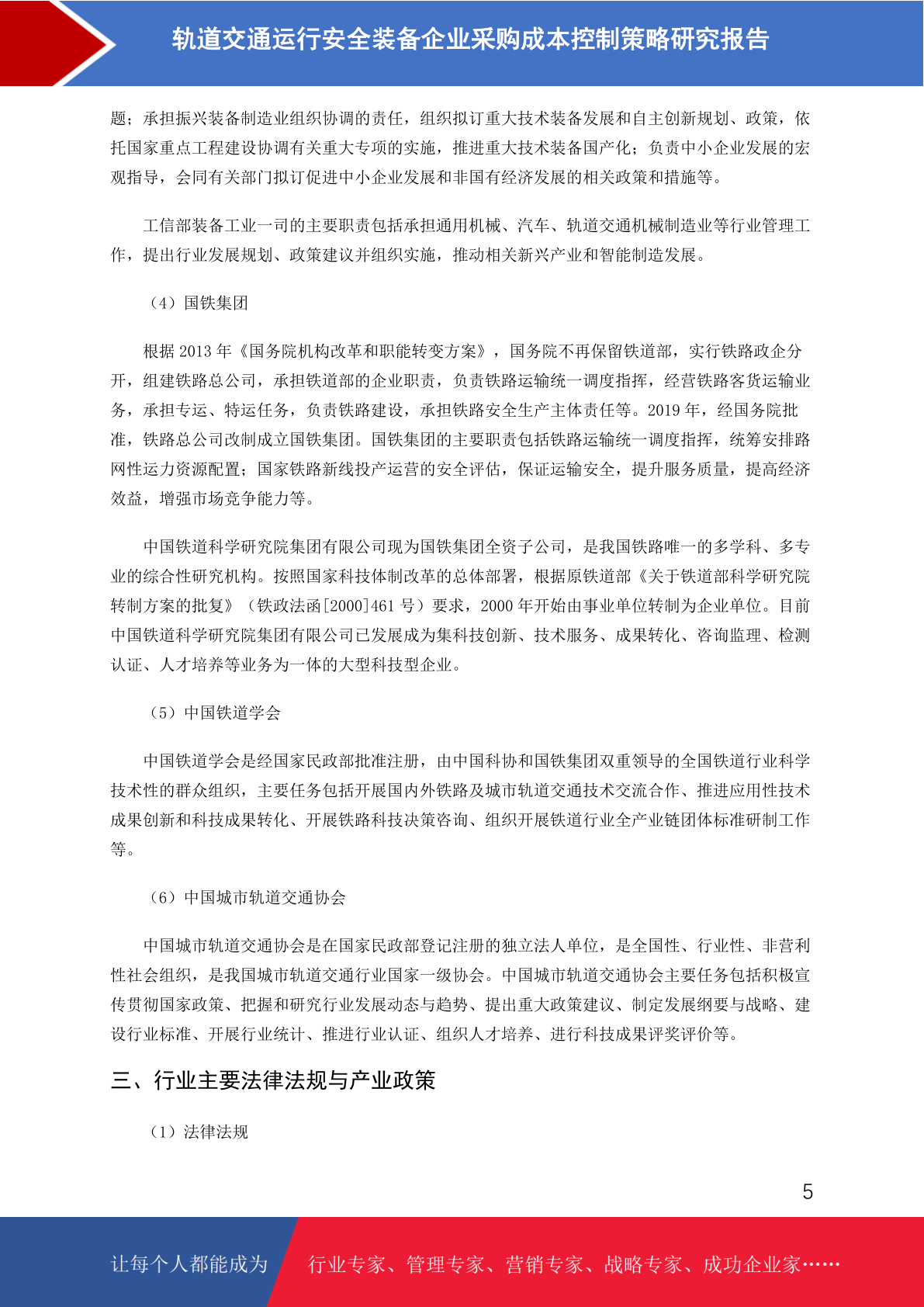 轨道交通运行安全装备企业采购成本控制策略研究报告

题；承担振兴装备制造业组织协调的责任，组织拟订重大技术装备发展和自主创新规划、政策，依托国家重点工程建设协调有关重大专项的实施，推进重大技术装备国产化；负责中小企业发展的宏观指导，会同有关部门拟订促进中小企业发展和非国有经济发展的相关政策和措施等。

工信部装备工业一司的主要职责包括承担通用机械、汽车、轨道交通机械制造业等行业管理工作，提出行业发展规划、政策建议并组织实施，推动相关新兴产业和智能制造发展。

（4）国铁集团

根据 2013 年《国务院机构改革和职能转变方案》，国务院不再保留铁道部，实行铁路政企分开，组建铁路总公司，承担铁道部的企业职责，负责铁路运输统一调度指挥，经营铁路客货运输业务，承担专运、特运任务，负责铁路建设，承担铁路安全生产主体责任等。2019 年，经国务院批准，铁路总公司改制成立国铁集团。国铁集团的主要职责包括铁路运输统一调度指挥，统筹安排路网性运力资源配置；国家铁路新线投产运营的安全评估，保证运输安全，提升服务质量，提高经济效益，增强市场竞争能力等。

中国铁道科学研究院集团有限公司现为国铁集团全资子公司，是我国铁路唯一的多学科、多专业的综合性研究机构。按照国家科技体制改革的总体部署，根据原铁道部《关于铁道部科学研究院转制方案的批复》（铁政法函[2000]461 号）要求，2000 年开始由事业单位转制为企业单位。目前中国铁道科学研究院集团有限公司已发展成为集科技创新、技术服务、成果转化、咨询监理、检测认证、人才培养等业务为一体的大型科技型企业。

（5）中国铁道学会

中国铁道学会是经国家民政部批准注册，由中国科协和国铁集团双重领导的全国铁道行业科学技术性的群众组织，主要任务包括开展国内外铁路及城市轨道交通技术交流合作、推进应用性技术成果创新和科技成果转化、开展铁路科技决策咨询、组织开展铁道行业全产业链团体标准研制工作等。

（6）中国城市轨道交通协会

中国城市轨道交通协会是在国家民政部登记注册的独立法人单位，是全国性、行业性、非营利性社会组织，是我国城市轨道交通行业国家一级协会。中国城市轨道交通协会主要任务包括积极宣传贯彻国家政策、把握和研究行业发展动态与趋势、提出重大政策建议、制定发展纲要与战略、建设行业标准、开展行业统计、推进行业认证、组织人才培养、进行科技成果评奖评价等。

三、行业主要法律法规与产业政策

（1）法律法规

5

让每个人都能成为 行业专家、管理专家、营销专家、战略专家、成功企业家……